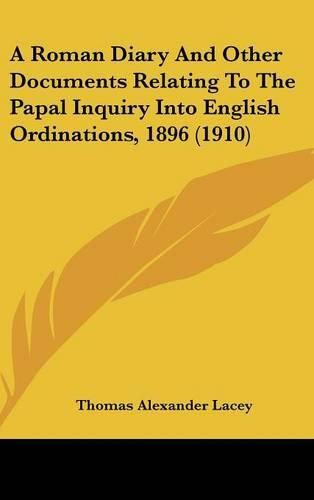 A Roman Diary And Other Documents Relating To The Papal Inquiry Into English Ordinations, 1896 (1910)

Thomas Alexander Lacey